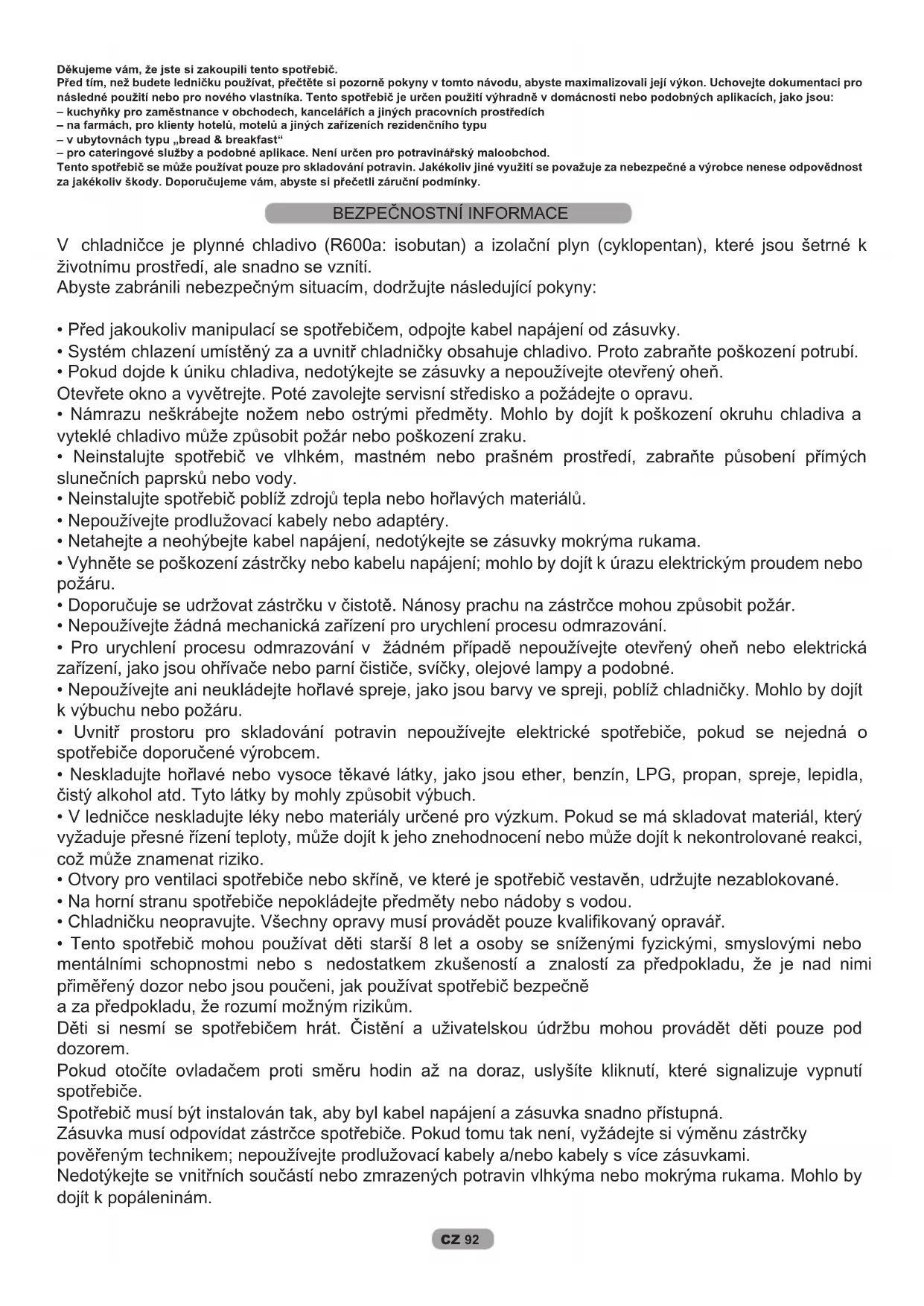 Děkujeme vám, že jste si zakoupili tento spotřebič.
Před tím, než budete ledničku používat, přečtěte si pozorně pokyny v tomto návodu, abyste maximalizovali její výkon. Uchovejte dokumentaci pro následné použití nebo pro nového vlastníka. Tento spotřebič je určen použití výhradně v domácnosti nebo podobných aplikacích, jako jsou:
– kuchyňky pro zaměstnance v obchodech, kancelářích a jiných pracovních prostředích
– na farmách, pro klienty hotelů, motelů a jiných zařízeních rezidenčního typu
– v ubytovnách typu „bread & breakfast“
– pro cateringové služby a podobné aplikace. Není určen pro potravinářský maloobchod.
Tento spotřebič se může používat pouze pro skladování potravin. Jakékoliv jiné využití se považuje za nebezpečné a výrobce nenese odpovědnost za jakékoliv škody. Doporučujeme vám, abyste si přečetli záruční podmínky.

BEZPEČNOSTNÍ INFORMACE

V chladničce je plynné chladivo (R600a: isobutan) a izolační plyn (cyklopentan), které jsou šetrné k životnímu prostředí, ale snadno se vznítí.
Abyste zabránili nebezpečným situacím, dodržujte následující pokyny:

• Před jakoukoliv manipulací se spotřebičem, odpojte kabel napájení od zásuvky.
• Systém chlazení umístěný za a uvnitř chladničky obsahuje chladivo. Proto zabraňte poškození potrubí.
• Pokud dojde k úniku chladiva, nedotýkejte se zásuvky a nepoužívejte otevřený oheň.
Otevřete okno a vyvětrejte. Poté zavolejte servisní středisko a požádejte o opravu.
• Námrazu neškrábejte nožem nebo ostrými předměty. Mohlo by dojít k poškození okruhu chladiva a vyteklé chladivo může způsobit požár nebo poškození zraku.
• Neinstalujte spotřebič ve vlhkém, mastném nebo prašném prostředí, zabraňte působení přímých slunečních paprsků nebo vody.
• Neinstalujte spotřebič poblíž zdrojů tepla nebo hořlavých materiálů.
• Nepoužívejte prodlužovací kabely nebo adaptéry.
• Netahejte a neohýbejte kabel napájení, nedotýkejte se zásuvky mokrýma rukama.
• Vyhněte se poškození zástrčky nebo kabelu napájení; mohlo by dojít k úrazu elektrickým proudem nebo požáru.
• Doporučuje se udržovat zástrčku v čistotě. Nánosy prachu na zástrčce mohou způsobit požár.
• Nepoužívejte žádná mechanická zařízení pro urychlení procesu odmrazování.
• Pro urychlení procesu odmrazování v žádném případě nepoužívejte otevřený oheň nebo elektrická zařízení, jako jsou ohřívače nebo parní čističe, svíčky, olejové lampy a podobné.
• Nepoužívejte ani neukládejte hořlavé spreje, jako jsou barvy ve spreji, poblíž chladničky. Mohlo by dojít k výbuchu nebo požáru.
• Uvnitř prostoru pro skladování potravin nepoužívejte elektrické spotřebiče, pokud se nejedná o spotřebiče doporučené výrobcem.
• Neskladujte hořlavé nebo vysoce těkavé látky, jako jsou ether, benzín, LPG, propan, spreje, lepidla, čistý alkohol atd. Tyto látky by mohly způsobit výbuch.
• V ledničce neskladujte léky nebo materiály určené pro výzkum. Pokud se má skladovat materiál, který vyžaduje přesné řízení teploty, může dojít k jeho znehodnocení nebo může dojít k nekontrolované reakci, což může znamenat riziko.
• Otvory pro ventilaci spotřebiče nebo skříně, ve které je spotřebič vestavěn, udržujte nezablokované.
• Na horní stranu spotřebiče nepokládejte předměty nebo nádoby s vodou.
• Chladničku neopravujte. Všechny opravy musí provádět pouze kvalifikovaný opravář.
• Tento spotřebič mohou používat děti starší 8 let a osoby se sníženými fyzickými, smyslovými nebo mentálními schopnostmi nebo s nedostatkem zkušeností a znalostí za předpokladu, že je nad nimi přiměřený dozor nebo jsou poučeni, jak používat spotřebič bezpečně
a za předpokladu, že rozumí možným rizikům.
Děti si nesmí se spotřebičem hrát. Čistění a uživatelskou údržbu mohou provádět děti pouze pod dozorem.
Pokud otočíte ovladačem proti směru hodin až na doraz, uslyšíte kliknutí, které signalizuje vypnutí spotřebiče.
Spotřebič musí být instalován tak, aby byl kabel napájení a zásuvka snadno přístupná.
Zásuvka musí odpovídat zástrčce spotřebiče. Pokud tomu tak není, vyžádejte si výměnu zástrčky pověřeným technikem; nepoužívejte prodlužovací kabely a/nebo kabely s více zásuvkami.
Nedotýkejte se vnitřních součástí nebo zmrazených potravin vlhkýma nebo mokrýma rukama. Mohlo by dojít k popáleninám.

CZ 92